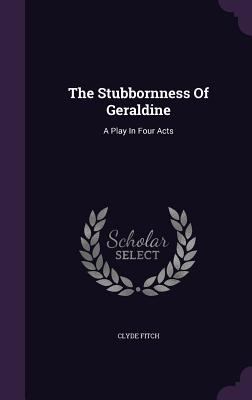 The Stubbornness Of Geraldine

A Play In Four Acts

Scholar
SELECT

CLYDE FITCH